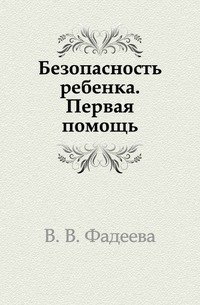 Безопасность ребенка. Первая помощь

В. В. Фадеева